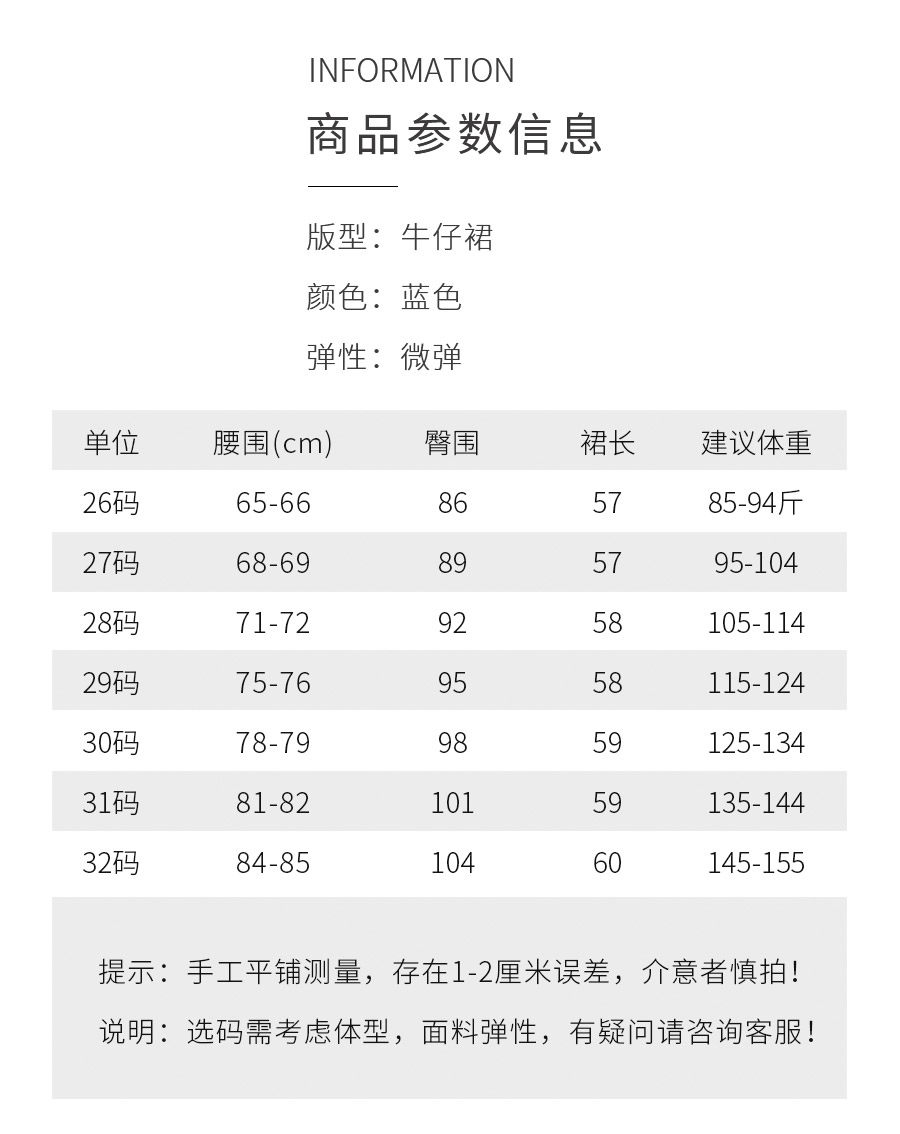 INFORMATION

商品参数信息

版型：牛仔裙

颜色：蓝色

弹性：微弹

| 单位 | 腰围(cm) | 臀围 | 裙长 | 建议体重 |
|---|---|---|---|---|
| 26码 | 65-66 | 86 | 57 | 85-94斤 |
| 27码 | 68-69 | 89 | 57 | 95-104 |
| 28码 | 71-72 | 92 | 58 | 105-114 |
| 29码 | 75-76 | 95 | 58 | 115-124 |
| 30码 | 78-79 | 98 | 59 | 125-134 |
| 31码 | 81-82 | 101 | 59 | 135-144 |
| 32码 | 84-85 | 104 | 60 | 145-155 |

提示：手工平铺测量，存在1-2厘米误差，介意者慎拍！

说明：选码需考虑体型，面料弹性，有疑问请咨询客服！